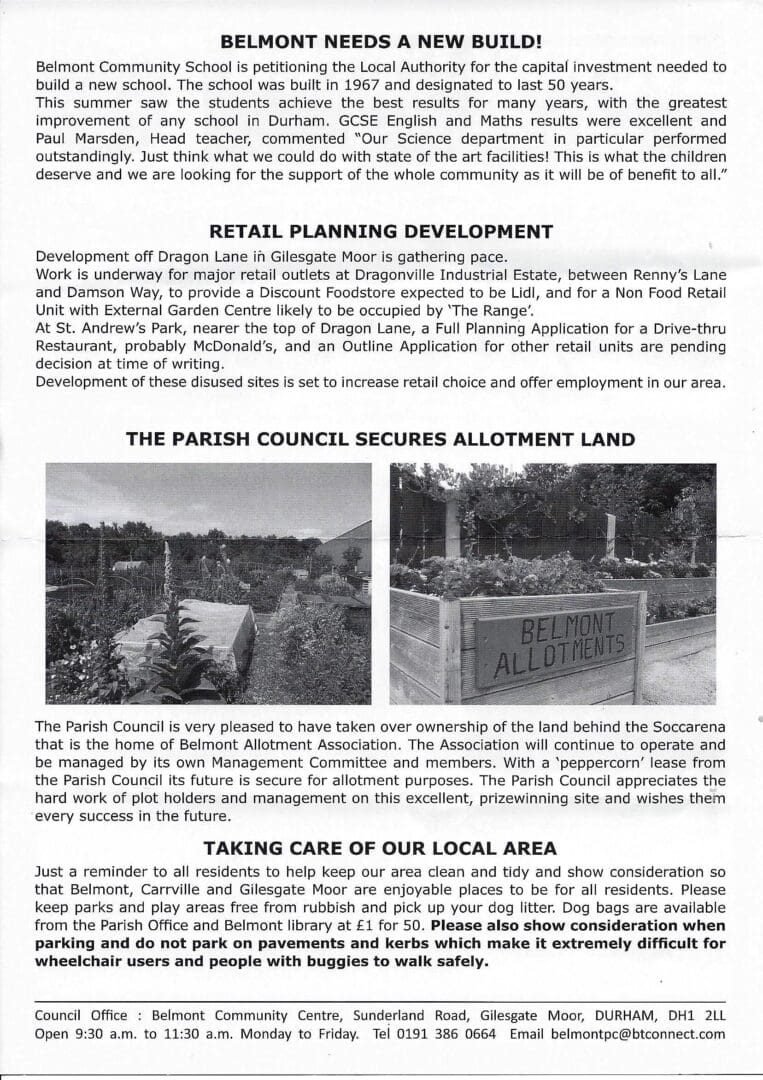 BELMONT NEEDS A NEW BUILD!

Belmont Community School is petitioning the Local Authority for the capital investment needed to build a new school. The school was built in 1967 and designated to last 50 years.
This summer saw the students achieve the best results for many years, with the greatest improvement of any school in Durham. GCSE English and Maths results were excellent and Paul Marsden, Head teacher, commented "Our Science department in particular performed outstandingly. Just think what we could do with state of the art facilities! This is what the children deserve and we are looking for the support of the whole community as it will be of benefit to all."

RETAIL PLANNING DEVELOPMENT

Development off Dragon Lane in Gilesgate Moor is gathering pace.
Work is underway for major retail outlets at Dragonville Industrial Estate, between Renny's Lane and Damson Way, to provide a Discount Foodstore expected to be Lidl, and for a Non Food Retail Unit with External Garden Centre likely to be occupied by 'The Range'.
At St. Andrew's Park, nearer the top of Dragon Lane, a Full Planning Application for a Drive-thru Restaurant, probably McDonald's, and an Outline Application for other retail units are pending decision at time of writing.
Development of these disused sites is set to increase retail choice and offer employment in our area.

THE PARISH COUNCIL SECURES ALLOTMENT LAND

BELMONT ALLOTMENTS

The Parish Council is very pleased to have taken over ownership of the land behind the Soccarena that is the home of Belmont Allotment Association. The Association will continue to operate and be managed by its own Management Committee and members. With a 'peppercorn' lease from the Parish Council its future is secure for allotment purposes. The Parish Council appreciates the hard work of plot holders and management on this excellent, prizewinning site and wishes them every success in the future.

TAKING CARE OF OUR LOCAL AREA

Just a reminder to all residents to help keep our area clean and tidy and show consideration so that Belmont, Carrville and Gilesgate Moor are enjoyable places to be for all residents. Please keep parks and play areas free from rubbish and pick up your dog litter. Dog bags are available from the Parish Office and Belmont library at £1 for 50. Please also show consideration when parking and do not park on pavements and kerbs which make it extremely difficult for wheelchair users and people with buggies to walk safely.

Council Office : Belmont Community Centre, Sunderland Road, Gilesgate Moor, DURHAM, DH1 2LL
Open 9:30 a.m. to 11:30 a.m. Monday to Friday. Tel 0191 386 0664 Email belmontpc@btconnect.com